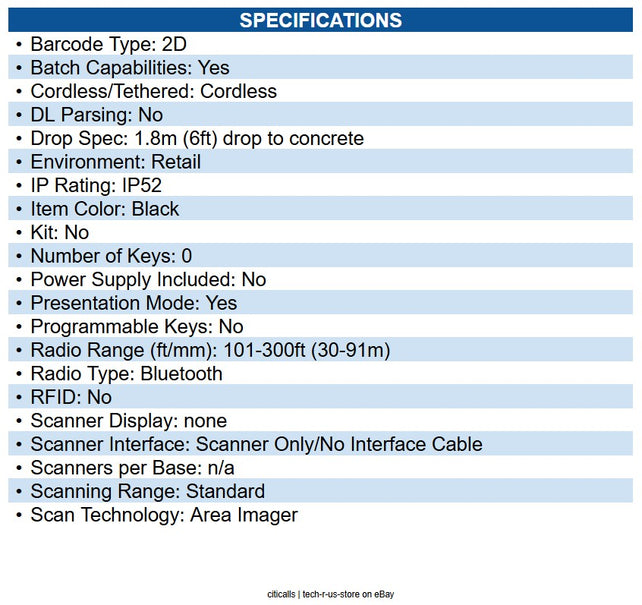 SPECIFICATIONS

• Barcode Type: 2D
• Batch Capabilities: Yes
• Cordless/Tethered: Cordless
• DL Parsing: No
• Drop Spec: 1.8m (6ft) drop to concrete
• Environment: Retail
• IP Rating: IP52
• Item Color: Black
• Kit: No
• Number of Keys: 0
• Power Supply Included: No
• Presentation Mode: Yes
• Programmable Keys: No
• Radio Range (ft/mm): 101-300ft (30-91m)
• Radio Type: Bluetooth
• RFID: No
• Scanner Display: none
• Scanner Interface: Scanner Only/No Interface Cable
• Scanners per Base: n/a
• Scanning Range: Standard
• Scan Technology: Area Imager

citicalls | tech-r-us-store on eBay